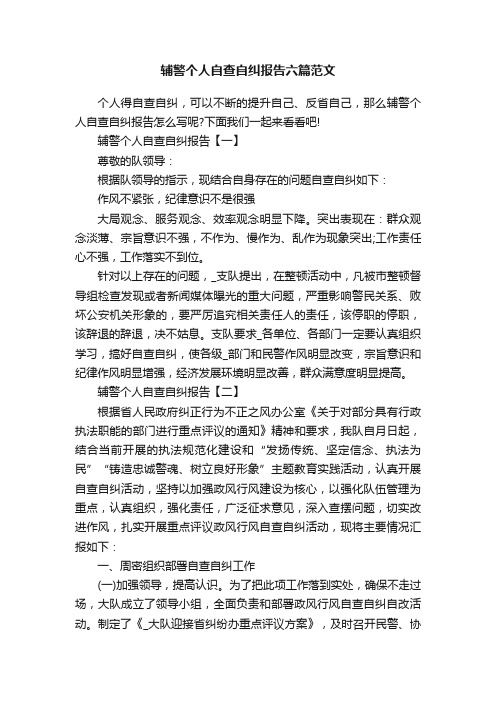 辅警个人自查自纠报告六篇范文

个人得自查自纠，可以不断的提升自己、反省自己，那么辅警个人自查自纠报告怎么写呢?下面我们一起来看看吧!

辅警个人自查自纠报告【一】

尊敬的队领导：

根据队领导的指示，现结合自身存在的问题自查自纠如下：

作风不紧张，纪律意识不是很强

大局观念、服务观念、效率观念明显下降。突出表现在：群众观念淡薄、宗旨意识不强，不作为、慢作为、乱作为现象突出;工作责任心不强，工作落实不到位。

针对以上存在的问题，_支队提出，在整顿活动中，凡被市整顿督导组检查发现或者新闻媒体曝光的重大问题，严重影响警民关系、败坏公安机关形象的，要严厉追究相关责任人的责任，该停职的停职，该辞退的辞退，决不姑息。支队要求_各单位、各部门一定要认真组织学习，搞好自查自纠，使各级_部门和民警作风明显改变，宗旨意识和纪律作风明显增强，经济发展环境明显改善，群众满意度明显提高。

辅警个人自查自纠报告【二】

根据省人民政府纠正行为不正之风办公室《关于对部分具有行政执法职能的部门进行重点评议的通知》精神和要求，我队自月日起，结合当前开展的执法规范化建设和“发扬传统、坚定信念、执法为民”“铸造忠诚警魂、树立良好形象”主题教育实践活动，认真开展自查自纠活动，坚持以加强政风行风建设为核心，以强化队伍管理为重点，认真组织，强化责任，广泛征求意见，深入查摆问题，切实改进作风，扎实开展重点评议政风行风自查自纠活动，现将主要情况汇报如下：

一、周密组织部署自查自纠工作

(一)加强领导，提高认识。为了把此项工作落到实处，确保不走过场，大队成立了领导小组，全面负责和部署政风行风自查自纠自改活动。制定了《_大队迎接省纠纷办重点评议方案》，及时召开民警、协